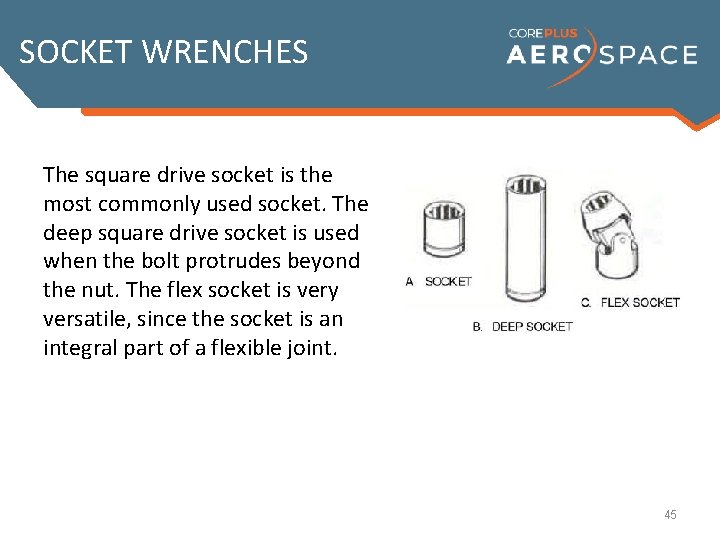 SOCKET WRENCHES

COREPLUS AEROSPACE

The square drive socket is the most commonly used socket. The deep square drive socket is used when the bolt protrudes beyond the nut. The flex socket is very versatile, since the socket is an integral part of a flexible joint.

A. SOCKET

B. DEEP SOCKET

C. FLEX SOCKET

45